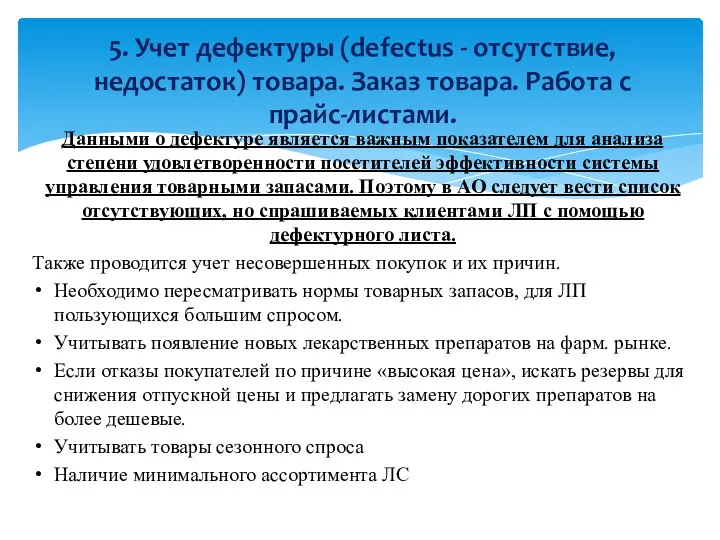 5. Учет дефектуры (defectus - отсутствие, недостаток) товара. Заказ товара. Работа с прайс-листами.

Данными о дефектуре является важным показателем для анализа степени удовлетворенности посетителей эффективности системы управления товарными запасами. Поэтому в АО следует вести список отсутствующих, но спрашиваемых клиентами ЛП с помощью дефектурного листа.

Также проводится учет несовершенных покупок и их причин.

• Необходимо пересматривать нормы товарных запасов, для ЛП пользующихся большим спросом.
• Учитывать появление новых лекарственных препаратов на фарм. рынке.
• Если отказы покупателей по причине «высокая цена», искать резервы для снижения отпускной цены и предлагать замену дорогих препаратов на более дешевые.
• Учитывать товары сезонного спроса
• Наличие минимального ассортимента ЛС